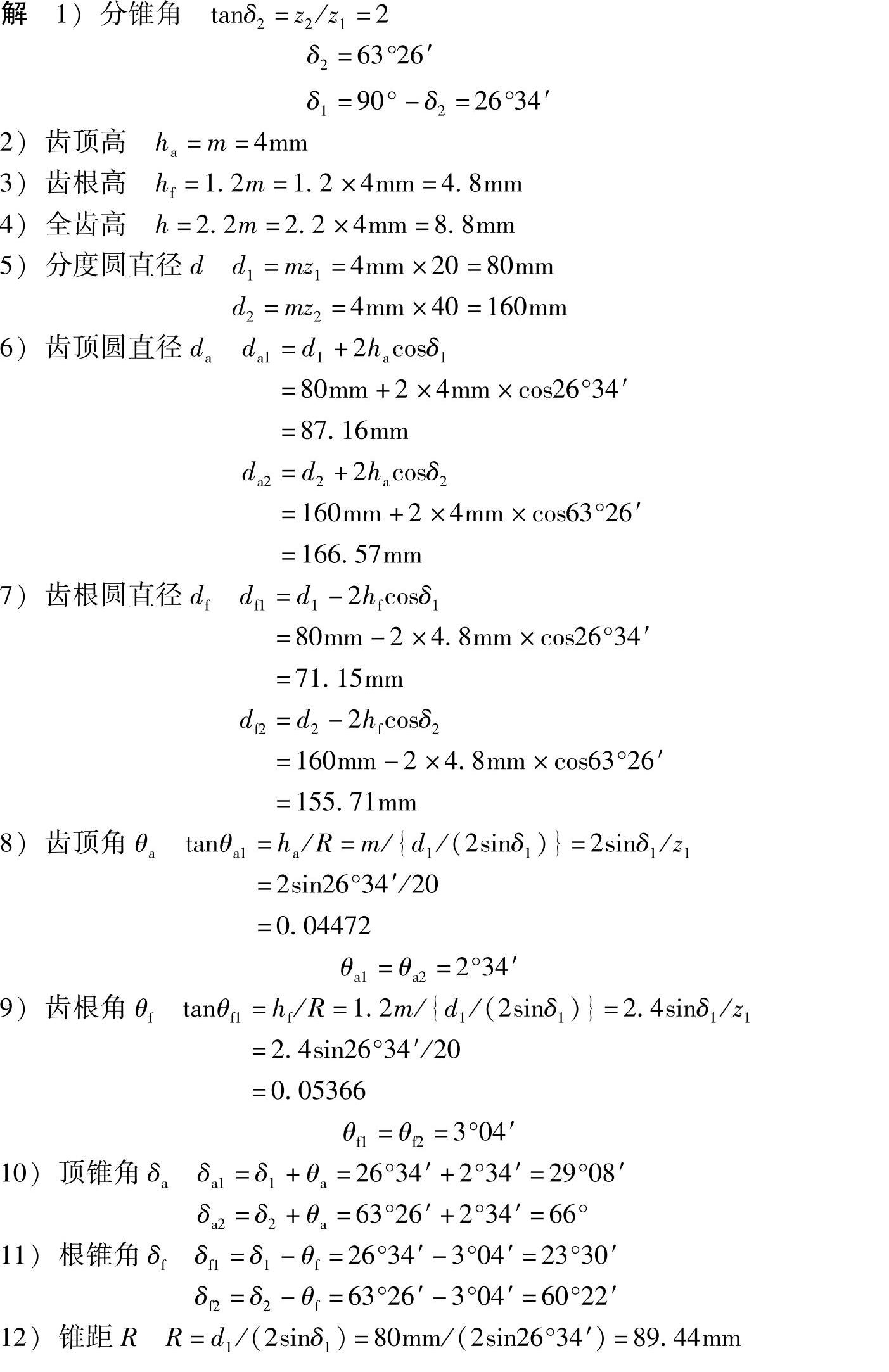 解　1）分锥角　$\tan\delta_2 = z_2/z_1 = 2$

$\delta_2 = 63°26'$

$\delta_1 = 90° - \delta_2 = 26°34'$

2）齿顶高　$h_a = m = 4mm$

3）齿根高　$h_f = 1.2m = 1.2 \times 4mm = 4.8mm$

4）全齿高　$h = 2.2m = 2.2 \times 4mm = 8.8mm$

5）分度圆直径 $d$　$d_1 = mz_1 = 4mm \times 20 = 80mm$

$d_2 = mz_2 = 4mm \times 40 = 160mm$

6）齿顶圆直径 $d_a$　$d_{a1} = d_1 + 2h_a\cos\delta_1$

$= 80mm + 2 \times 4mm \times \cos26°34'$

$= 87.16mm$

$d_{a2} = d_2 + 2h_a\cos\delta_2$

$= 160mm + 2 \times 4mm \times \cos63°26'$

$= 166.57mm$

7）齿根圆直径 $d_f$　$d_{f1} = d_1 - 2h_f\cos\delta_1$

$= 80mm - 2 \times 4.8mm \times \cos26°34'$

$= 71.15mm$

$d_{f2} = d_2 - 2h_f\cos\delta_2$

$= 160mm - 2 \times 4.8mm \times \cos63°26'$

$= 155.71mm$

8）齿顶角 $\theta_a$　$\tan\theta_{a1} = h_a/R = m/\{d_1/(2\sin\delta_1)\} = 2\sin\delta_1/z_1$

$= 2\sin26°34'/20$

$= 0.04472$

$\theta_{a1} = \theta_{a2} = 2°34'$

9）齿根角 $\theta_f$　$\tan\theta_{f1} = h_f/R = 1.2m/\{d_1/(2\sin\delta_1)\} = 2.4\sin\delta_1/z_1$

$= 2.4\sin26°34'/20$

$= 0.05366$

$\theta_{f1} = \theta_{f2} = 3°04'$

10）顶锥角 $\delta_a$　$\delta_{a1} = \delta_1 + \theta_a = 26°34' + 2°34' = 29°08'$

$\delta_{a2} = \delta_2 + \theta_a = 63°26' + 2°34' = 66°$

11）根锥角 $\delta_f$　$\delta_{f1} = \delta_1 - \theta_f = 26°34' - 3°04' = 23°30'$

$\delta_{f2} = \delta_2 - \theta_f = 63°26' - 3°04' = 60°22'$

12）锥距 $R$　$R = d_1/(2\sin\delta_1) = 80mm/(2\sin26°34') = 89.44mm$